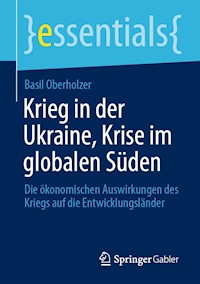 }essentials{

Basil Oberholzer

Krieg in der Ukraine, Krise im globalen Süden

Die ökonomischen Auswirkungen des Kriegs auf die Entwicklungsländer

Springer Gabler